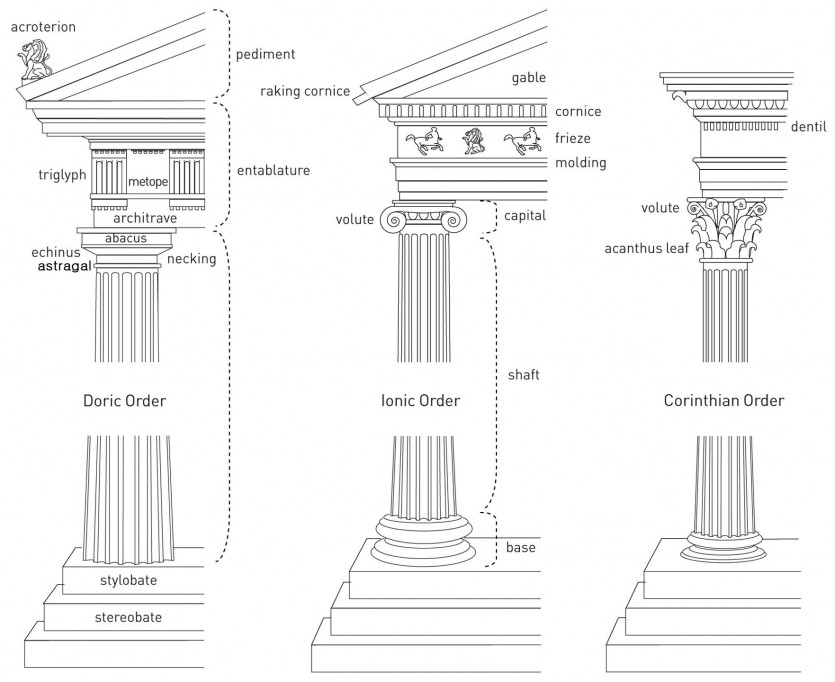 acroterion
pediment
triglyph
metope
entablature
architrave
abacus
echinus
astragal
necking
Doric Order
stylobate
stereobate

raking cornice
gable
cornice
frieze
molding
volute
capital
shaft
Ionic Order
base

dentil
volute
acanthus leaf
Corinthian Order